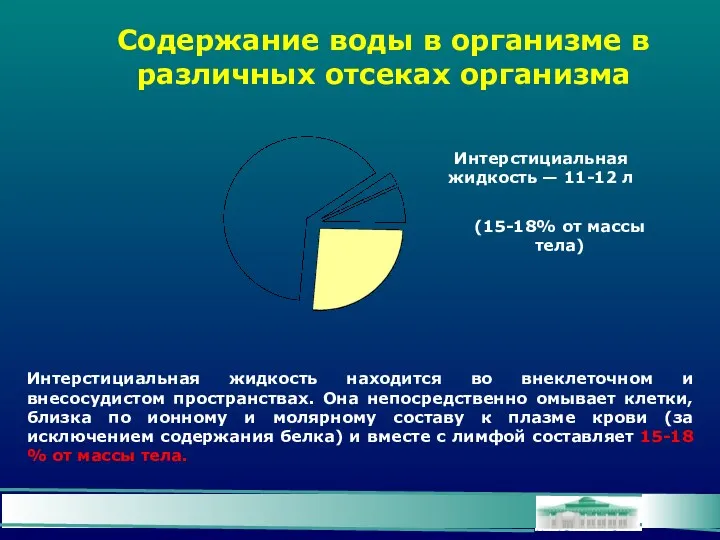 Содержание воды в организме в различных отсеках организма

Интерстициальная жидкость — 11-12 л

(15-18% от массы тела)

Интерстициальная жидкость находится во внеклеточном и внесосудистом пространствах. Она непосредственно омывает клетки, близка по ионному и молярному составу к плазме крови (за исключением содержания белка) и вместе с лимфой составляет 15-18 % от массы тела.